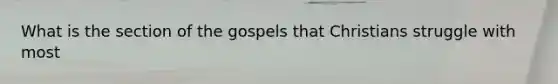 What is the section of the gospels that Christians struggle with most